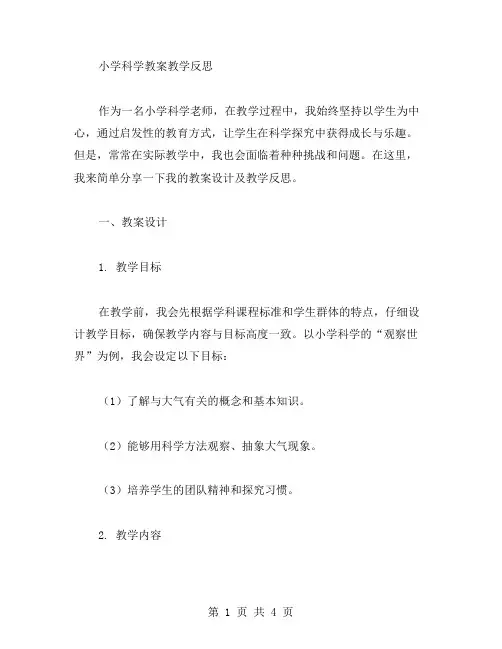 小学科学教案教学反思

作为一名小学科学老师，在教学过程中，我始终坚持以学生为中心，通过启发性的教育方式，让学生在科学探究中获得成长与乐趣。但是，常常在实际教学中，我也会面临着种种挑战和问题。在这里，我来简单分享一下我的教案设计及教学反思。

一、教案设计

1. 教学目标

在教学前，我会先根据学科课程标准和学生群体的特点，仔细设计教学目标，确保教学内容与目标高度一致。以小学科学的“观察世界”为例，我会设定以下目标：

（1）了解与大气有关的概念和基本知识。

（2）能够用科学方法观察、抽象大气现象。

（3）培养学生的团队精神和探究习惯。

2. 教学内容

第 1 页 共 4 页